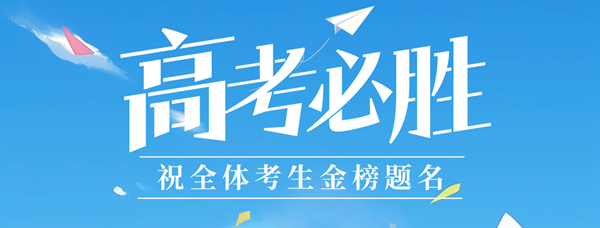 高考必胜

祝全体考生金榜题名